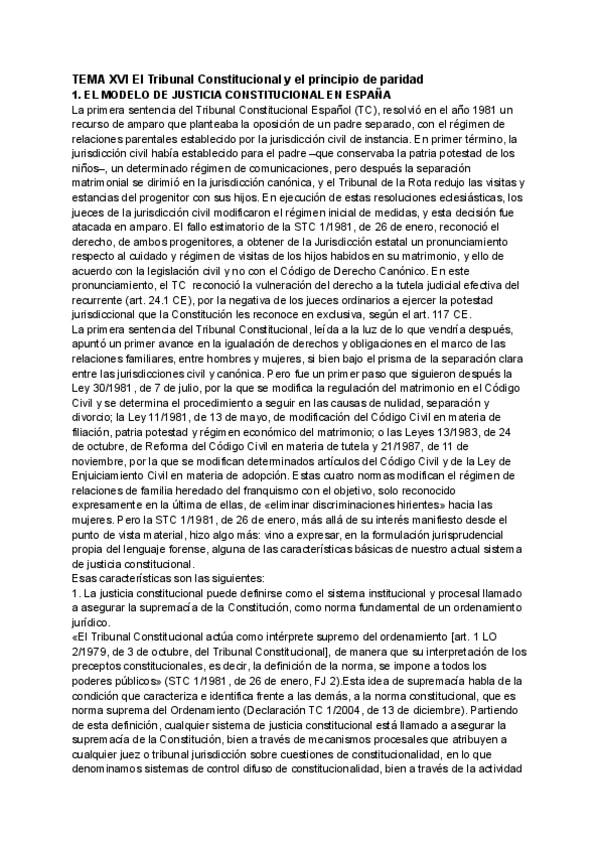 TEMA XVI El Tribunal Constitucional y el principio de paridad
1. EL MODELO DE JUSTICIA CONSTITUCIONAL EN ESPAÑA

La primera sentencia del Tribunal Constitucional Español (TC), resolvió en el año 1981 un recurso de amparo que planteaba la oposición de un padre separado, con el régimen de relaciones parentales establecido por la jurisdicción civil de instancia. En primer término, la jurisdicción civil había establecido para el padre –que conservaba la patria potestad de los niños–, un determinado régimen de comunicaciones, pero después la separación matrimonial se dirimió en la jurisdicción canónica, y el Tribunal de la Rota redujo las visitas y estancias del progenitor con sus hijos. En ejecución de estas resoluciones eclesiásticas, los jueces de la jurisdicción civil modificaron el régimen inicial de medidas, y esta decisión fue atacada en amparo. El fallo estimatorio de la STC 1/1981, de 26 de enero, reconoció el derecho, de ambos progenitores, a obtener de la Jurisdicción estatal un pronunciamiento respecto al cuidado y régimen de visitas de los hijos habidos en su matrimonio, y ello de acuerdo con la legislación civil y no con el Código de Derecho Canónico. En este pronunciamiento, el TC reconoció la vulneración del derecho a la tutela judicial efectiva del recurrente (art. 24.1 CE), por la negativa de los jueces ordinarios a ejercer la potestad jurisdiccional que la Constitución les reconoce en exclusiva, según el art. 117 CE.

La primera sentencia del Tribunal Constitucional, leída a la luz de lo que vendría después, apuntó un primer avance en la igualación de derechos y obligaciones en el marco de las relaciones familiares, entre hombres y mujeres, si bien bajo el prisma de la separación clara entre las jurisdicciones civil y canónica. Pero fue un primer paso que siguieron después la Ley 30/1981, de 7 de julio, por la que se modifica la regulación del matrimonio en el Código Civil y se determina el procedimiento a seguir en las causas de nulidad, separación y divorcio; la Ley 11/1981, de 13 de mayo, de modificación del Código Civil en materia de filiación, patria potestad y régimen económico del matrimonio; o las Leyes 13/1983, de 24 de octubre, de Reforma del Código Civil en materia de tutela y 21/1987, de 11 de noviembre, por la que se modifican determinados artículos del Código Civil y de la Ley de Enjuiciamiento Civil en materia de adopción. Estas cuatro normas modifican el régimen de relaciones de familia heredado del franquismo con el objetivo, solo reconocido expresamente en la última de ellas, de «eliminar discriminaciones hirientes» hacia las mujeres. Pero la STC 1/1981, de 26 de enero, más allá de su interés manifiesto desde el punto de vista material, hizo algo más: vino a expresar, en la formulación jurisprudencial propia del lenguaje forense, alguna de las características básicas de nuestro actual sistema de justicia constitucional.

Esas características son las siguientes:

1. La justicia constitucional puede definirse como el sistema institucional y procesal llamado a asegurar la supremacía de la Constitución, como norma fundamental de un ordenamiento jurídico.

«El Tribunal Constitucional actúa como intérprete supremo del ordenamiento [art. 1 LO 2/1979, de 3 de octubre, del Tribunal Constitucional], de manera que su interpretación de los preceptos constitucionales, es decir, la definición de la norma, se impone a todos los poderes públicos» (STC 1/1981, de 26 de enero, FJ 2).Esta idea de supremacía habla de la condición que caracteriza e identifica frente a las demás, a la norma constitucional, que es norma suprema del Ordenamiento (Declaración TC 1/2004, de 13 de diciembre). Partiendo de esta definición, cualquier sistema de justicia constitucional está llamado a asegurar la supremacía de la Constitución, bien a través de mecanismos procesales que atribuyen a cualquier juez o tribunal jurisdicción sobre cuestiones de constitucionalidad, en lo que denominamos sistemas de control difuso de constitucionalidad, bien a través de la actividad